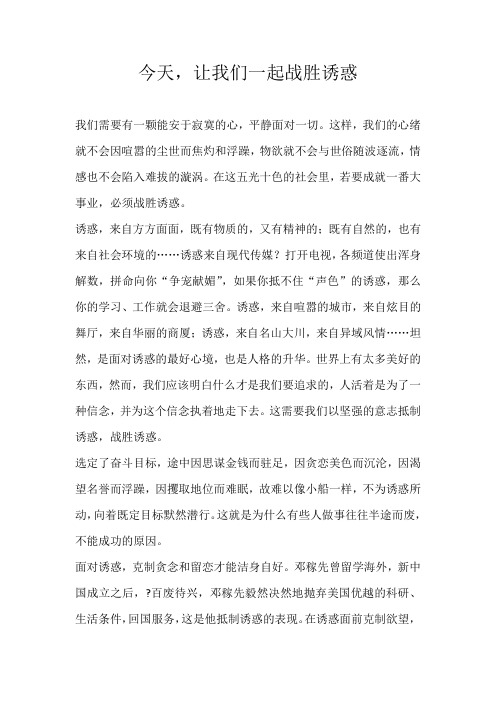 今天，让我们一起战胜诱惑

我们需要有一颗能安于寂寞的心，平静面对一切。这样，我们的心绪就不会因喧嚣的尘世而焦灼和浮躁，物欲就不会与世俗随波逐流，情感也不会陷入难拔的漩涡。在这五光十色的社会里，若要成就一番大事业，必须战胜诱惑。

诱惑，来自方方面面，既有物质的，又有精神的；既有自然的，也有来自社会环境的……诱惑来自现代传媒？打开电视，各频道使出浑身解数，拼命向你“争宠献媚”，如果你抵不住“声色”的诱惑，那么你的学习、工作就会退避三舍。诱惑，来自喧嚣的城市，来自炫目的舞厅，来自华丽的商厦；诱惑，来自名山大川，来自异域风情……坦然，是面对诱惑的最好心境，也是人格的升华。世界上有太多美好的东西，然而，我们应该明白什么才是我们要追求的，人活着是为了一种信念，并为这个信念执着地走下去。这需要我们以坚强的意志抵制诱惑，战胜诱惑。

选定了奋斗目标，途中因思谋金钱而驻足，因贪恋美色而沉沦，因渴望名誉而浮躁，因攫取地位而难眠，故难以像小船一样，不为诱惑所动，向着既定目标默然潜行。这就是为什么有些人做事往往半途而废，不能成功的原因。

面对诱惑，克制贪念和留恋才能洁身自好。邓稼先曾留学海外，新中国成立之后，?百废待兴，邓稼先毅然决然地抛弃美国优越的科研、生活条件，回国服务，这是他抵制诱惑的表现。在诱惑面前克制欲望，